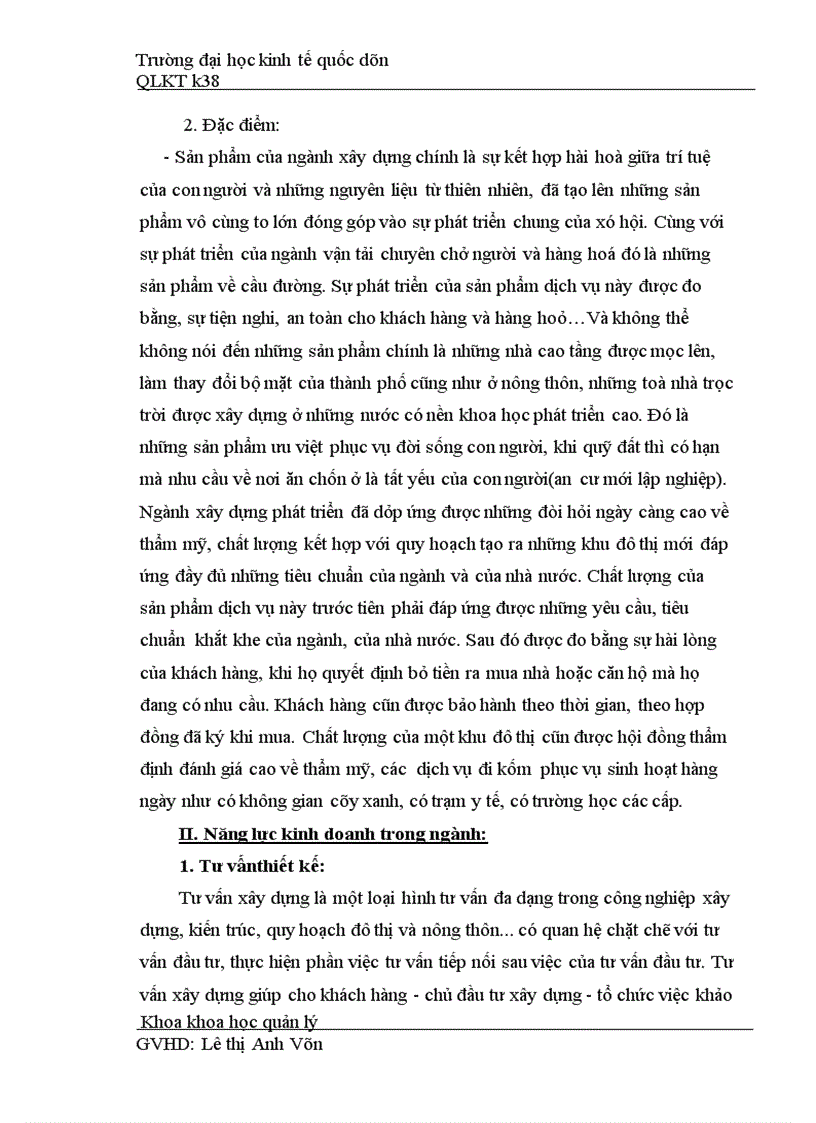 Trường đại học kinh tế quốc dõn
QLKT k38

2. Đặc điểm:

- Sản phẩm của ngành xây dựng chính là sự kết hợp hài hoà giữa trí tuệ của con người và những nguyên liệu từ thiên nhiên, đã tạo lên những sản phẩm vô cùng to lớn đóng góp vào sự phát triển chung của xó hội. Cùng với sự phát triển của ngành vận tải chuyên chở người và hàng hoá đó là những sản phẩm về cầu đường. Sự phát triển của sản phẩm dịch vụ này được đo bằng, sự tiện nghi, an toàn cho khách hàng và hàng hoỏ…Và không thể không nói đến những sản phẩm chính là những nhà cao tầng được mọc lên, làm thay đổi bộ mặt của thành phố cũng như ở nông thôn, những toà nhà trọc trời được xây dựng ở những nước có nền khoa học phát triển cao. Đó là những sản phẩm ưu việt phục vụ đời sống con người, khi quỹ đất thì có hạn mà nhu cầu về nơi ăn chốn ở là tất yếu của con người(an cư mới lập nghiệp). Ngành xây dựng phát triển đã dỏp ứng được những đòi hỏi ngày càng cao về thẩm mỹ, chất lượng kết hợp với quy hoạch tạo ra những khu đô thị mới đáp ứng đầy đủ những tiêu chuẩn của ngành và của nhà nước. Chất lượng của sản phẩm dịch vụ này trước tiên phải đáp ứng được những yêu cầu, tiêu chuẩn khắt khe của ngành, của nhà nước. Sau đó được đo bằng sự hài lòng của khách hàng, khi họ quyết định bỏ tiền ra mua nhà hoặc căn hộ mà họ đang có nhu cầu. Khách hàng cũn được bảo hành theo thời gian, theo hợp đồng đã ký khi mua. Chất lượng của một khu đô thị cũn được hội đồng thẩm định đánh giá cao về thẩm mỹ, các dịch vụ đi kốm phục vụ sinh hoạt hàng ngày như có không gian cõy xanh, có trạm y tế, có trường học các cấp.

II. Năng lực kinh doanh trong ngành:

1. Tư vấnthiết kế:

Tư vấn xây dựng là một loại hình tư vấn đa dạng trong công nghiệp xây dựng, kiến trúc, quy hoạch đô thị và nông thôn... có quan hệ chặt chẽ với tư vấn đầu tư, thực hiện phần việc tư vấn tiếp nối sau việc của tư vấn đầu tư. Tư vấn xây dựng giúp cho khách hàng - chủ đầu tư xây dựng - tổ chức việc khảo

Khoa khoa học quản lý
GVHD: Lê thị Anh Võn